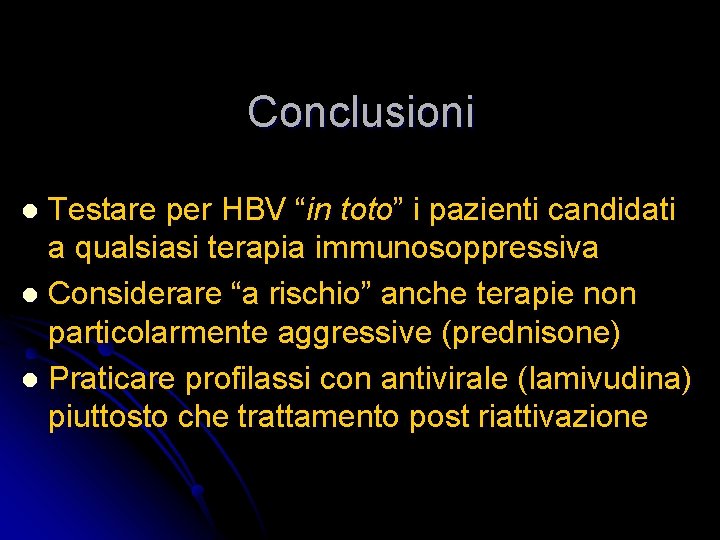 Conclusioni

- Testare per HBV “in toto” i pazienti candidati a qualsiasi terapia immunosoppressiva
- Considerare “a rischio” anche terapie non particolarmente aggressive (prednisone)
- Praticare profilassi con antivirale (lamivudina) piuttosto che trattamento post riattivazione